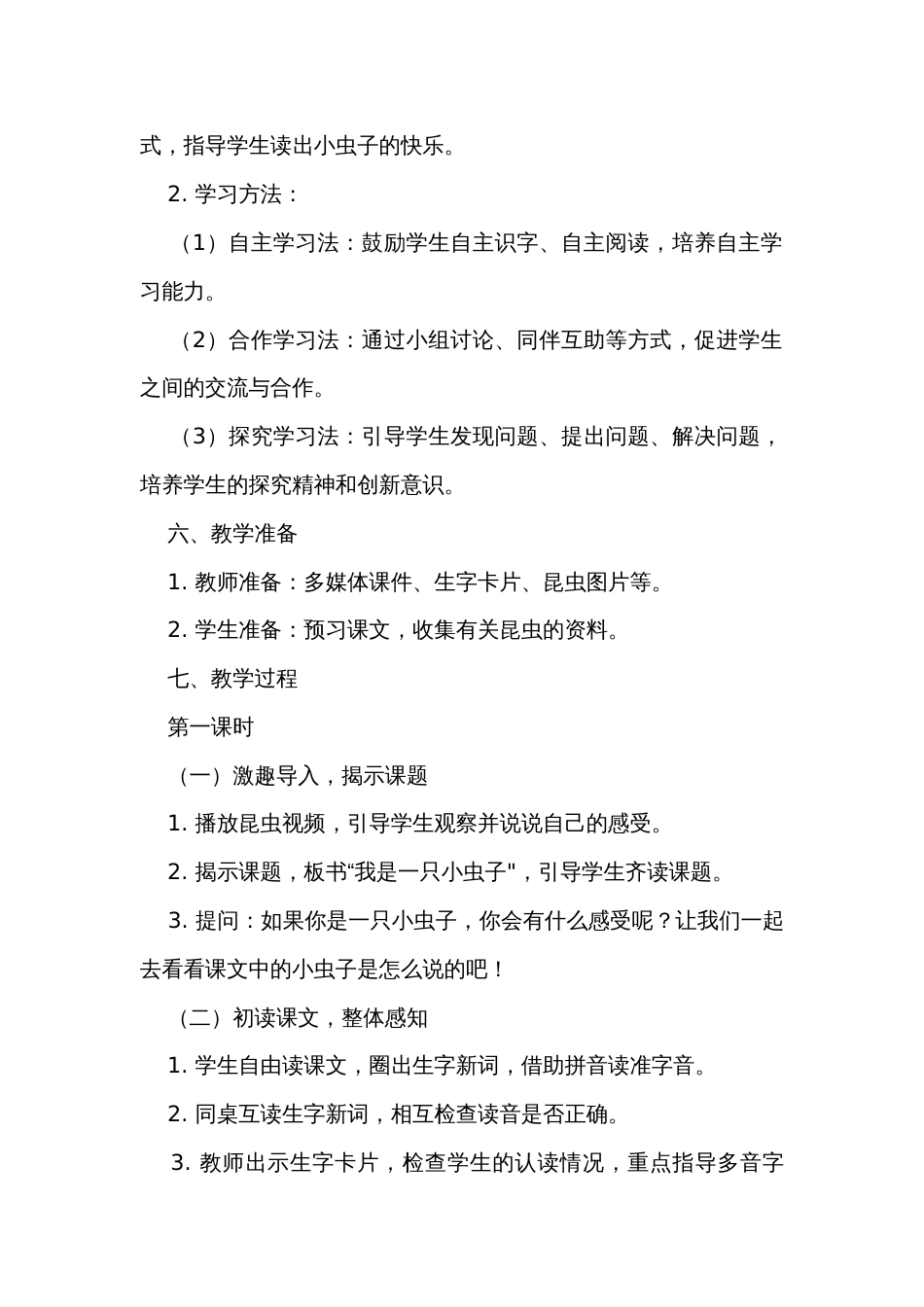 式，指导学生读出小虫子的快乐。

2. 学习方法：

（1）自主学习法：鼓励学生自主识字、自主阅读，培养自主学习能力。

（2）合作学习法：通过小组讨论、同伴互助等方式，促进学生之间的交流与合作。

（3）探究学习法：引导学生发现问题、提出问题、解决问题，培养学生的探究精神和创新意识。

六、教学准备

1. 教师准备：多媒体课件、生字卡片、昆虫图片等。

2. 学生准备：预习课文，收集有关昆虫的资料。

七、教学过程

第一课时

（一）激趣导入，揭示课题

1. 播放昆虫视频，引导学生观察并说说自己的感受。

2. 揭示课题，板书“我是一只小虫子"，引导学生齐读课题。

3. 提问：如果你是一只小虫子，你会有什么感受呢？让我们一起去看看课文中的小虫子是怎么说的吧！

（二）初读课文，整体感知

1. 学生自由读课文，圈出生字新词，借助拼音读准字音。

2. 同桌互读生字新词，相互检查读音是否正确。

3. 教师出示生字卡片，检查学生的认读情况，重点指导多音字